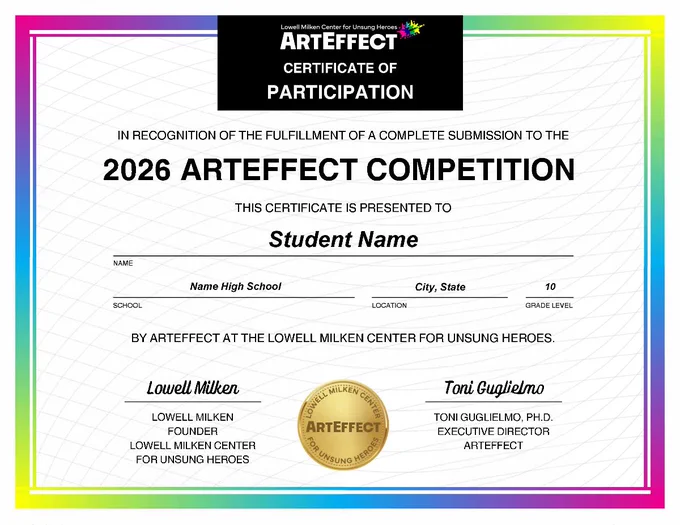 Lowell Milken Center for Unsung Heroes
ARTEFFECT
CERTIFICATE OF
PARTICIPATION

IN RECOGNITION OF THE FULFILLMENT OF A COMPLETE SUBMISSION TO THE

2026 ARTEFFECT COMPETITION

THIS CERTIFICATE IS PRESENTED TO

Student Name
NAME

Name High School
SCHOOL

City, State
LOCATION

10
GRADE LEVEL

BY ARTEFFECT AT THE LOWELL MILKEN CENTER FOR UNSUNG HEROES.

Lowell Milken
LOWELL MILKEN
FOUNDER
LOWELL MILKEN CENTER
FOR UNSUNG HEROES

LOWELL MILKEN CENTER
ARTEFFECT
FOR UNSUNG HEROES

Toni Guglielmo
TONI GUGLIELMO, PH.D.
EXECUTIVE DIRECTOR
ARTEFFECT